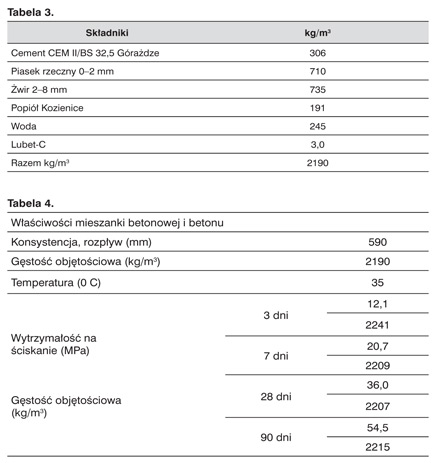 **Tabela 3.**

| Składniki | kg/m³ |
|---|---|
| Cement CEM II/BS 32,5 Górażdze | 306 |
| Piasek rzeczny 0–2 mm | 710 |
| Żwir 2–8 mm | 735 |
| Popiół Kozienice | 191 |
| Woda | 245 |
| Lubet-C | 3,0 |
| Razem kg/m³ | 2190 |

**Tabela 4.**

| Właściwości mieszanki betonowej i betonu | | |
|---|---|---|
| Konsystencja, rozpływ (mm) | | 590 |
| Gęstość objętościowa (kg/m³) | | 2190 |
| Temperatura (0 C) | | 35 |
| Wytrzymałość na ściskanie (MPa) | 3 dni | 12,1 |
| | | 2241 |
| | 7 dni | 20,7 |
| | | 2209 |
| Gęstość objętościowa (kg/m³) | 28 dni | 36,0 |
| | | 2207 |
| | 90 dni | 54,5 |
| | | 2215 |